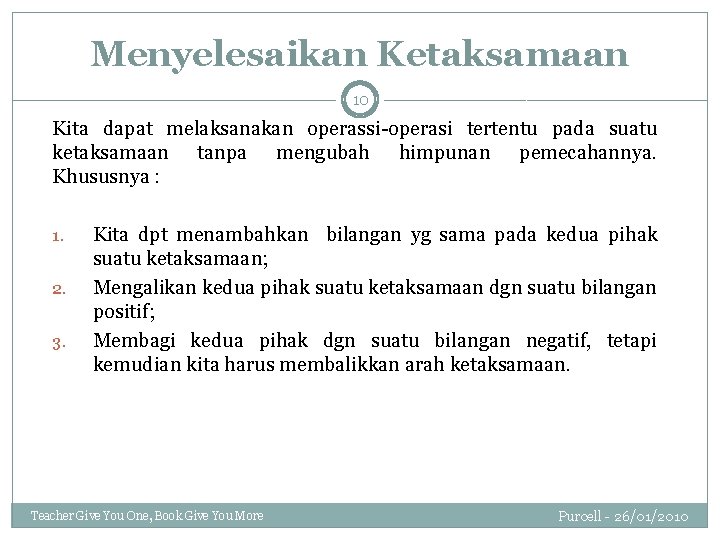 Menyelesaikan Ketaksamaan

10

Kita dapat melaksanakan operassi-operasi tertentu pada suatu ketaksamaan tanpa mengubah himpunan pemecahannya. Khususnya :

1. Kita dpt menambahkan bilangan yg sama pada kedua pihak suatu ketaksamaan;
2. Mengalikan kedua pihak suatu ketaksamaan dgn suatu bilangan positif;
3. Membagi kedua pihak dgn suatu bilangan negatif, tetapi kemudian kita harus membalikkan arah ketaksamaan.

Teacher Give You One, Book Give You More

Purcell - 26/01/2010